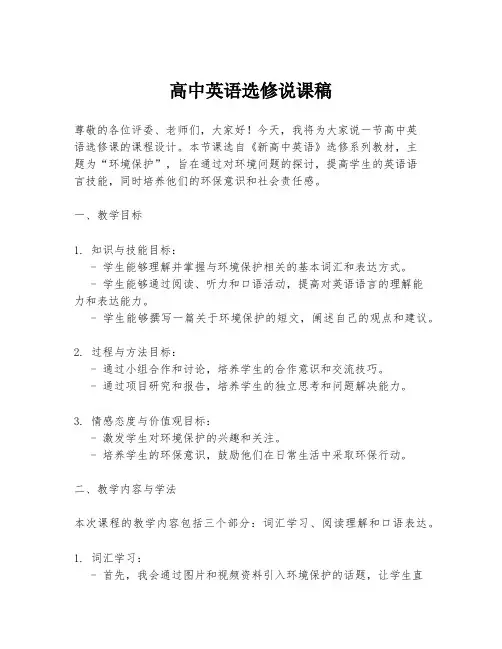 高中英语选修说课稿

尊敬的各位评委、老师们，大家好！今天，我将为大家说一节高中英语选修课的课程设计。本节课选自《新高中英语》选修系列教材，主题为“环境保护”，旨在通过对环境问题的探讨，提高学生的英语语言技能，同时培养他们的环保意识和社会责任感。

一、教学目标

1. 知识与技能目标：
- 学生能够理解并掌握与环境保护相关的基本词汇和表达方式。
- 学生能够通过阅读、听力和口语活动，提高对英语语言的理解能力和表达能力。
- 学生能够撰写一篇关于环境保护的短文，阐述自己的观点和建议。

2. 过程与方法目标：
- 通过小组合作和讨论，培养学生的合作意识和交流技巧。
- 通过项目研究和报告，培养学生的独立思考和问题解决能力。

3. 情感态度与价值观目标：
- 激发学生对环境保护的兴趣和关注。
- 培养学生的环保意识，鼓励他们在日常生活中采取环保行动。

二、教学内容与学法

本次课程的教学内容包括三个部分：词汇学习、阅读理解和口语表达。

1. 词汇学习：
- 首先，我会通过图片和视频资料引入环境保护的话题，让学生直